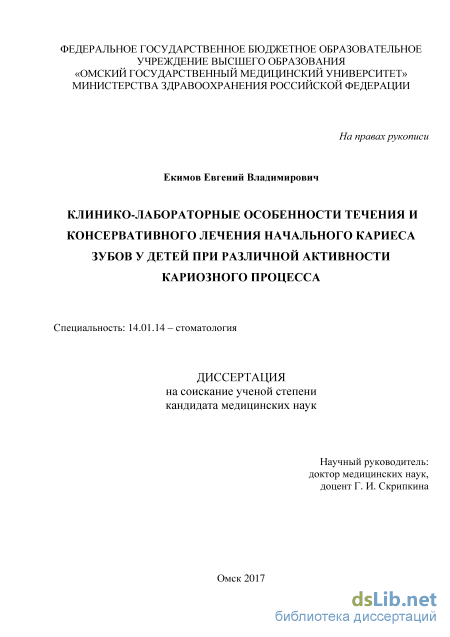 ФЕДЕРАЛЬНОЕ ГОСУДАРСТВЕННОЕ БЮДЖЕТНОЕ ОБРАЗОВАТЕЛЬНОЕ УЧРЕЖДЕНИЕ ВЫСШЕГО ОБРАЗОВАНИЯ «ОМСКИЙ ГОСУДАРСТВЕННЫЙ МЕДИЦИНСКИЙ УНИВЕРСИТЕТ» МИНИСТЕРСТВА ЗДРАВООХРАНЕНИЯ РОССИЙСКОЙ ФЕДЕРАЦИИ

На правах рукописи

Екимов Евгений Владимирович

КЛИНИКО-ЛАБОРАТОРНЫЕ ОСОБЕННОСТИ ТЕЧЕНИЯ И КОНСЕРВАТИВНОГО ЛЕЧЕНИЯ НАЧАЛЬНОГО КАРИЕСА ЗУБОВ У ДЕТЕЙ ПРИ РАЗЛИЧНОЙ АКТИВНОСТИ КАРИОЗНОГО ПРОЦЕССА

Специальность: 14.01.14 – стоматология

ДИССЕРТАЦИЯ
на соискание ученой степени
кандидата медицинских наук

Научный руководитель:
доктор медицинских наук,
доцент Г. И. Скрипкина

Омск 2017

dsLib.net
библиотека диссертаций